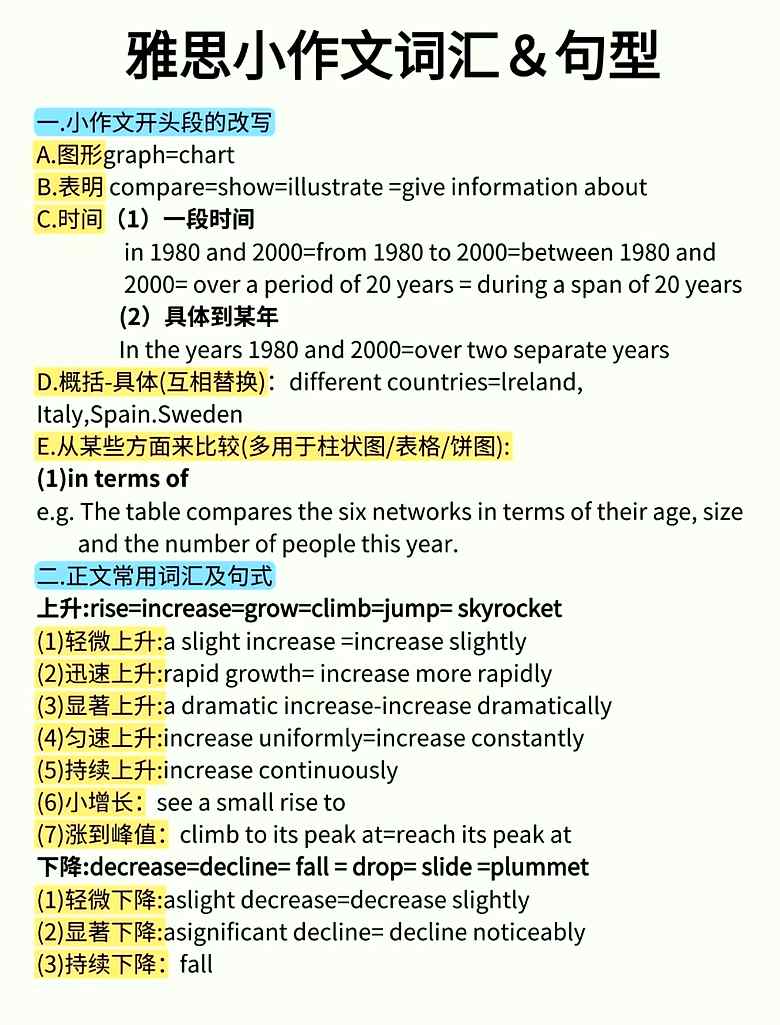 雅思小作文词汇＆句型

一.小作文开头段的改写
A.图形graph=chart
B.表明 compare=show=illustrate =give information about
C.时间（1）一段时间
in 1980 and 2000=from 1980 to 2000=between 1980 and 2000= over a period of 20 years = during a span of 20 years
（2）具体到某年
In the years 1980 and 2000=over two separate years
D.概括-具体(互相替换)：different countries=lreland, Italy,Spain.Sweden
E.从某些方面来比较(多用于柱状图/表格/饼图):
(1)in terms of
e.g. The table compares the six networks in terms of their age, size and the number of people this year.
二.正文常用词汇及句式
上升:rise=increase=grow=climb=jump= skyrocket
(1)轻微上升:a slight increase =increase slightly
(2)迅速上升:rapid growth= increase more rapidly
(3)显著上升:a dramatic increase-increase dramatically
(4)匀速上升:increase uniformly=increase constantly
(5)持续上升:increase continuously
(6)小增长：see a small rise to
(7)涨到峰值：climb to its peak at=reach its peak at
下降:decrease=decline= fall = drop= slide =plummet
(1)轻微下降:aslight decrease=decrease slightly
(2)显著下降:asignificant decline= decline noticeably
(3)持续下降：fall